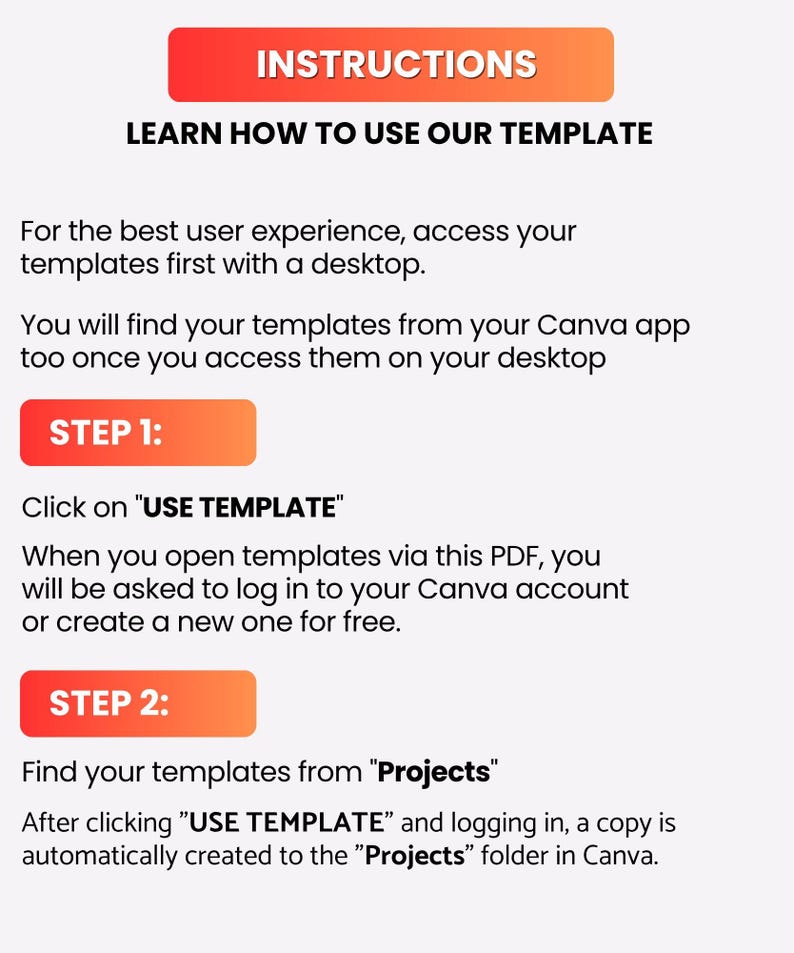 INSTRUCTIONS

LEARN HOW TO USE OUR TEMPLATE

For the best user experience, access your templates first with a desktop.

You will find your templates from your Canva app too once you access them on your desktop

STEP 1:

Click on "USE TEMPLATE"

When you open templates via this PDF, you will be asked to log in to your Canva account or create a new one for free.

STEP 2:

Find your templates from "Projects"

After clicking "USE TEMPLATE" and logging in, a copy is automatically created to the "Projects" folder in Canva.